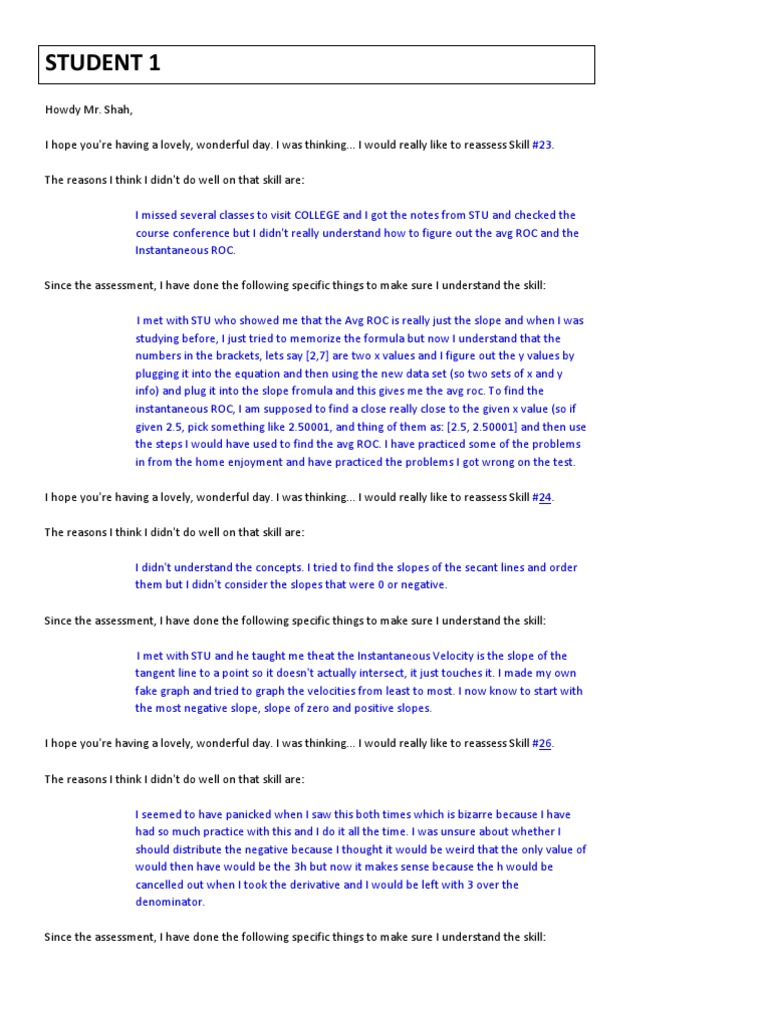 STUDENT 1

Howdy Mr. Shah,

I hope you're having a lovely, wonderful day. I was thinking... I would really like to reassess Skill #23.

The reasons I think I didn't do well on that skill are:

I missed several classes to visit COLLEGE and I got the notes from STU and checked the course conference but I didn't really understand how to figure out the avg ROC and the Instantaneous ROC.

Since the assessment, I have done the following specific things to make sure I understand the skill:

I met with STU who showed me that the Avg ROC is really just the slope and when I was studying before, I just tried to memorize the formula but now I understand that the numbers in the brackets, lets say [2,7] are two x values and I figure out the y values by plugging it into the equation and then using the new data set (so two sets of x and y info) and plug it into the slope fromula and this gives me the avg roc. To find the instantaneous ROC, I am supposed to find a close really close to the given x value (so if given 2.5, pick something like 2.50001, and thing of them as: [2.5, 2.50001] and then use the steps I would have used to find the avg ROC. I have practiced some of the problems in from the home enjoyment and have practiced the problems I got wrong on the test.

I hope you're having a lovely, wonderful day. I was thinking... I would really like to reassess Skill #24.

The reasons I think I didn't do well on that skill are:

I didn't understand the concepts. I tried to find the slopes of the secant lines and order them but I didn't consider the slopes that were 0 or negative.

Since the assessment, I have done the following specific things to make sure I understand the skill:

I met with STU and he taught me theat the Instantaneous Velocity is the slope of the tangent line to a point so it doesn't actually intersect, it just touches it. I made my own fake graph and tried to graph the velocities from least to most. I now know to start with the most negative slope, slope of zero and positive slopes.

I hope you're having a lovely, wonderful day. I was thinking... I would really like to reassess Skill #26.

The reasons I think I didn't do well on that skill are:

I seemed to have panicked when I saw this both times which is bizarre because I have had so much practice with this and I do it all the time. I was unsure about whether I should distribute the negative because I thought it would be weird that the only value of would then have would be the 3h but now it makes sense because the h would be cancelled out when I took the derivative and I would be left with 3 over the denominator.

Since the assessment, I have done the following specific things to make sure I understand the skill: